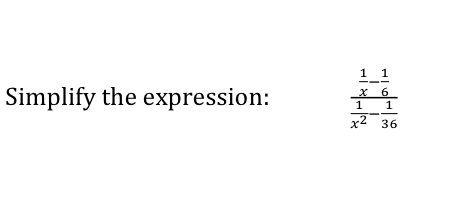 Simplify the expression: $\frac{\frac{1}{x}-\frac{1}{6}}{\frac{1}{x^2}-\frac{1}{36}}$